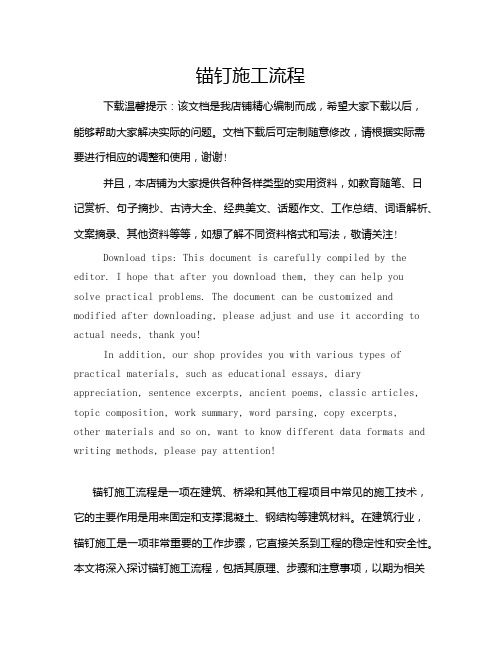 锚钉施工流程

下载温馨提示：该文档是我店铺精心编制而成，希望大家下载以后，能够帮助大家解决实际的问题。文档下载后可定制随意修改，请根据实际需要进行相应的调整和使用，谢谢！

并且，本店铺为大家提供各种各样类型的实用资料，如教育随笔、日记赏析、句子摘抄、古诗大全、经典美文、话题作文、工作总结、词语解析、文案摘录、其他资料等等，如想了解不同资料格式和写法，敬请关注！

Download tips: This document is carefully compiled by the editor. I hope that after you download them, they can help you solve practical problems. The document can be customized and modified after downloading, please adjust and use it according to actual needs, thank you!

In addition, our shop provides you with various types of practical materials, such as educational essays, diary appreciation, sentence excerpts, ancient poems, classic articles, topic composition, work summary, word parsing, copy excerpts, other materials and so on, want to know different data formats and writing methods, please pay attention!

锚钉施工流程是一项在建筑、桥梁和其他工程项目中常见的施工技术，它的主要作用是用来固定和支撑混凝土、钢结构等建筑材料。在建筑行业，锚钉施工是一项非常重要的工作步骤，它直接关系到工程的稳定性和安全性。本文将深入探讨锚钉施工流程，包括其原理、步骤和注意事项，以期为相关